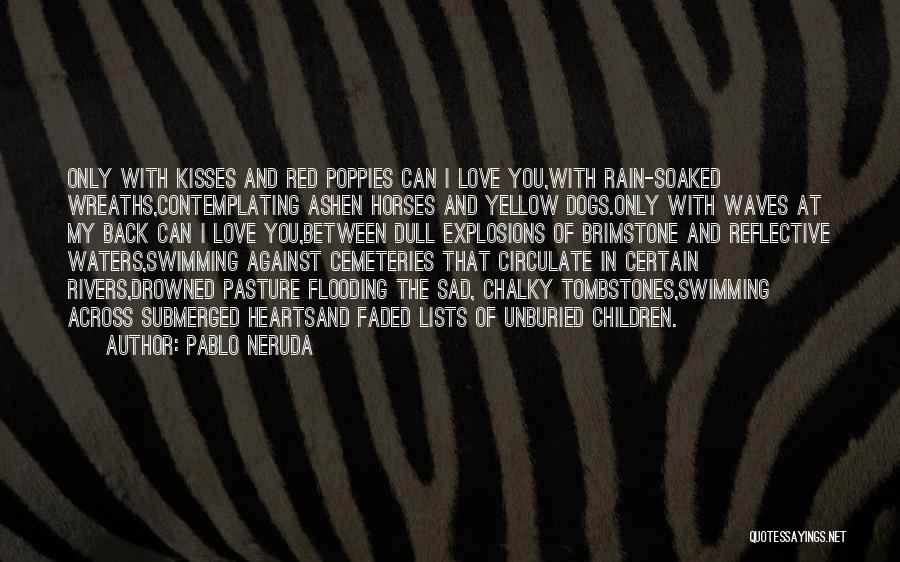 ONLY WITH KISSES AND RED POPPIES CAN I LOVE YOU,WITH RAIN-SOAKED WREATHS,CONTEMPLATING ASHEN HORSES AND YELLOW DOGS.ONLY WITH WAVES AT MY BACK CAN I LOVE YOU,BETWEEN DULL EXPLOSIONS OF BRIMSTONE AND REFLECTIVE WATERS,SWIMMING AGAINST CEMETERIES THAT CIRCULATE IN CERTAIN RIVERS,DROWNED PASTURE FLOODING THE SAD, CHALKY TOMBSTONES,SWIMMING ACROSS SUBMERGED HEARTSAND FADED LISTS OF UNBURIED CHILDREN.

AUTHOR: PABLO NERUDA

QUOTESSAYINGS.NET